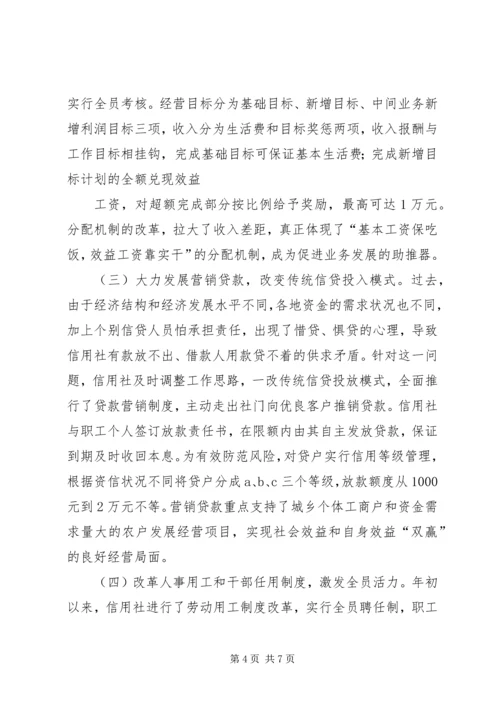 实行全员考核。经营目标分为基础目标、新增目标、中间业务新增利润目标三项，收入分为生活费和目标奖惩两项，收入报酬与工作目标相挂钩，完成基础目标可保证基本生活费；完成新增目标计划的全额兑现效益

工资，对超额完成部分按比例给予奖励，最高可达1万元。分配机制的改革，拉大了收入差距，真正体现了“基本工资保吃饭，效益工资靠实干”的分配机制，成为促进业务发展的助推器。

（三）大力发展营销贷款，改变传统信贷投入模式。过去，由于经济结构和经济发展水平不同，各地资金的需求状况也不同，加上个别信贷人员怕承担责任，出现了惜贷、惧贷的心理，导致信用社有款放不出、借款人用款贷不着的供求矛盾。针对这一问题，信用社及时调整工作思路，一改传统信贷投放模式，全面推行了贷款营销制度，主动走出社门向优良客户推销贷款。信用社与职工个人签订放款责任书，在限额内由其自主发放贷款，保证到期及时收回本息。为有效防范风险，对贷户实行信用等级管理，根据资信状况不同将贷户分成a、b、c三个等级，放款额度从1000元到2万元不等。营销贷款重点支持了城乡个体工商户和资金需求量大的农户发展经营项目，实现社会效益和自身效益“双赢”的良好经营局面。

（四）改革人事用工和干部任用制度，激发全员活力。年初以来，信用社进行了劳动用工制度改革，实行全员聘任制，职工

第4页 共7页